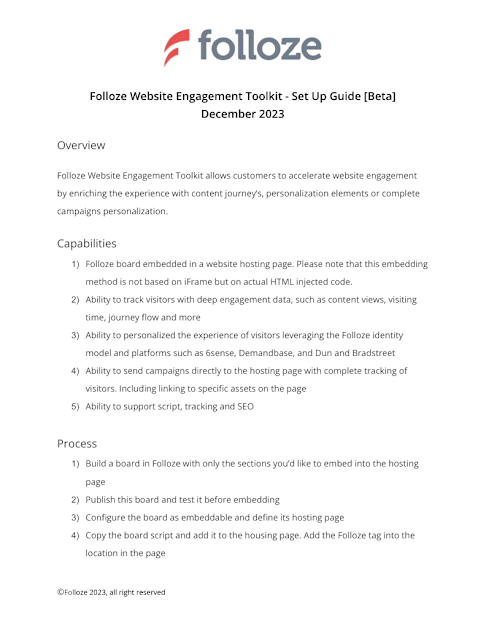 folloze

Folloze Website Engagement Toolkit - Set Up Guide [Beta]
December 2023

Overview

Folloze Website Engagement Toolkit allows customers to accelerate website engagement by enriching the experience with content journey's, personalization elements or complete campaigns personalization.

Capabilities

1) Folloze board embedded in a website hosting page. Please note that this embedding method is not based on iFrame but on actual HTML injected code.
2) Ability to track visitors with deep engagement data, such as content views, visiting time, journey flow and more
3) Ability to personalized the experience of visitors leveraging the Folloze identity model and platforms such as 6sense, Demandbase, and Dun and Bradstreet
4) Ability to send campaigns directly to the hosting page with complete tracking of visitors. Including linking to specific assets on the page
5) Ability to support script, tracking and SEO

Process

1) Build a board in Folloze with only the sections you'd like to embed into the hosting page
2) Publish this board and test it before embedding
3) Configure the board as embeddable and define its hosting page
4) Copy the board script and add it to the housing page. Add the Folloze tag into the location in the page

©Folloze 2023, all right reserved